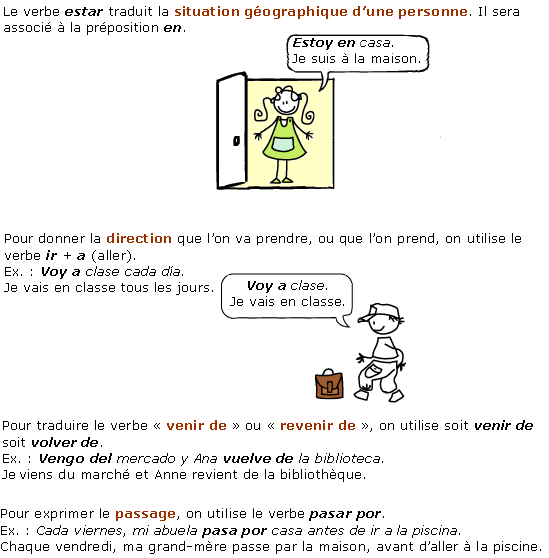 Le verbe estar traduit la situation géographique d'une personne. Il sera associé à la préposition en.

Estoy en casa.
Je suis à la maison.

Pour donner la direction que l'on va prendre, ou que l'on prend, on utilise le verbe ir + a (aller).
Ex. : Voy a clase cada día.
Je vais en classe tous les jours.

Voy a clase.
Je vais en classe.

Pour traduire le verbe « venir de » ou « revenir de », on utilise soit venir de soit volver de.
Ex. : Vengo del mercado y Ana vuelve de la biblioteca.
Je viens du marché et Anne revient de la bibliothèque.

Pour exprimer le passage, on utilise le verbe pasar por.
Ex. : Cada viernes, mi abuela pasa por casa antes de ir a la piscina.
Chaque vendredi, ma grand-mère passe par la maison, avant d'aller à la piscine.